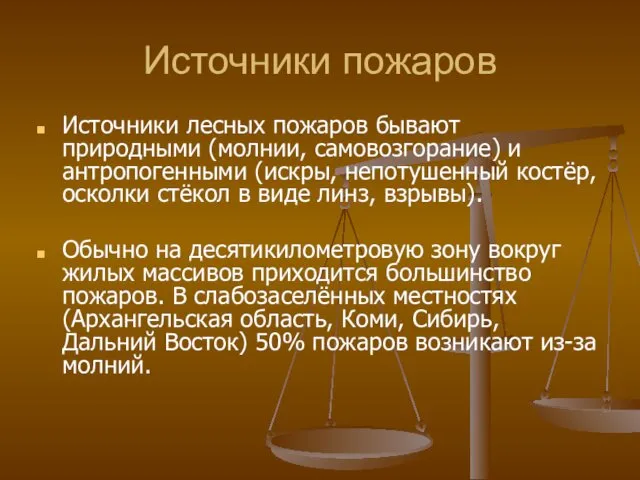 Источники пожаров

Источники лесных пожаров бывают природными (молнии, самовозгорание) и антропогенными (искры, непотушенный костёр, осколки стёкол в виде линз, взрывы).

Обычно на десятикилометровую зону вокруг жилых массивов приходится большинство пожаров. В слабозаселённых местностях (Архангельская область, Коми, Сибирь, Дальний Восток) 50% пожаров возникают из-за молний.